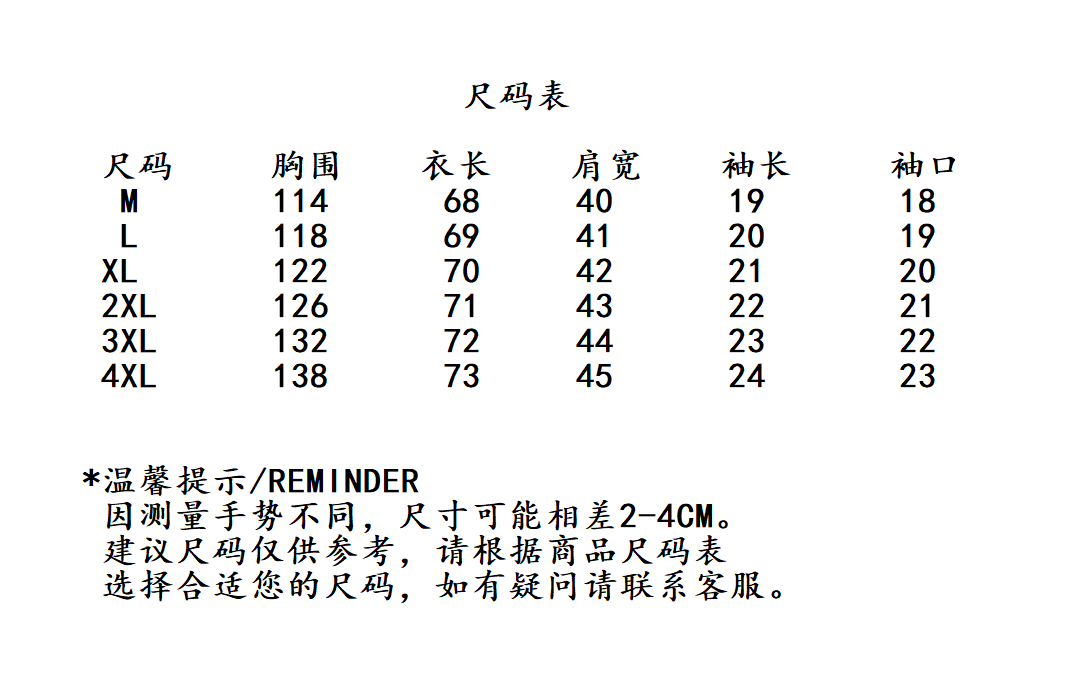 尺码表

| 尺码 | 胸围 | 衣长 | 肩宽 | 袖长 | 袖口 |
|---|---|---|---|---|---|
| M | 114 | 68 | 40 | 19 | 18 |
| L | 118 | 69 | 41 | 20 | 19 |
| XL | 122 | 70 | 42 | 21 | 20 |
| 2XL | 126 | 71 | 43 | 22 | 21 |
| 3XL | 132 | 72 | 44 | 23 | 22 |
| 4XL | 138 | 73 | 45 | 24 | 23 |

*温馨提示/REMINDER
因测量手势不同，尺寸可能相差2-4CM。
建议尺码仅供参考，请根据商品尺码表
选择合适您的尺码，如有疑问请联系客服。